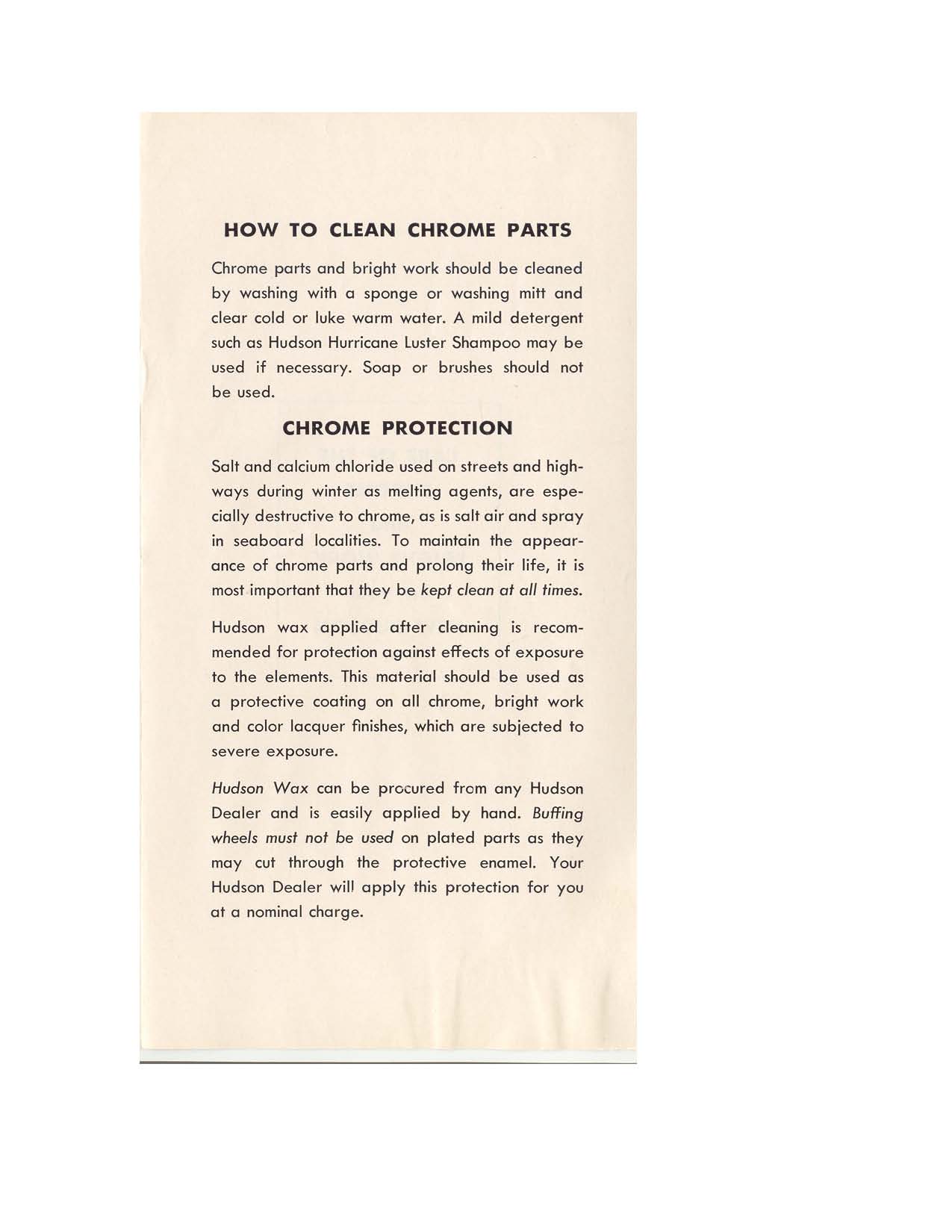 HOW TO CLEAN CHROME PARTS

Chrome parts and bright work should be cleaned by washing with a sponge or washing mitt and clear cold or luke warm water. A mild detergent such as Hudson Hurricane Luster Shampoo may be used if necessary. Soap or brushes should not be used.

CHROME PROTECTION

Salt and calcium chloride used on streets and highways during winter as melting agents, are especially destructive to chrome, as is salt air and spray in seaboard localities. To maintain the appearance of chrome parts and prolong their life, it is most important that they be kept clean at all times.

Hudson wax applied after cleaning is recommended for protection against effects of exposure to the elements. This material should be used as a protective coating on all chrome, bright work and color lacquer finishes, which are subjected to severe exposure.

Hudson Wax can be procured from any Hudson Dealer and is easily applied by hand. Buffing wheels must not be used on plated parts as they may cut through the protective enamel. Your Hudson Dealer will apply this protection for you at a nominal charge.